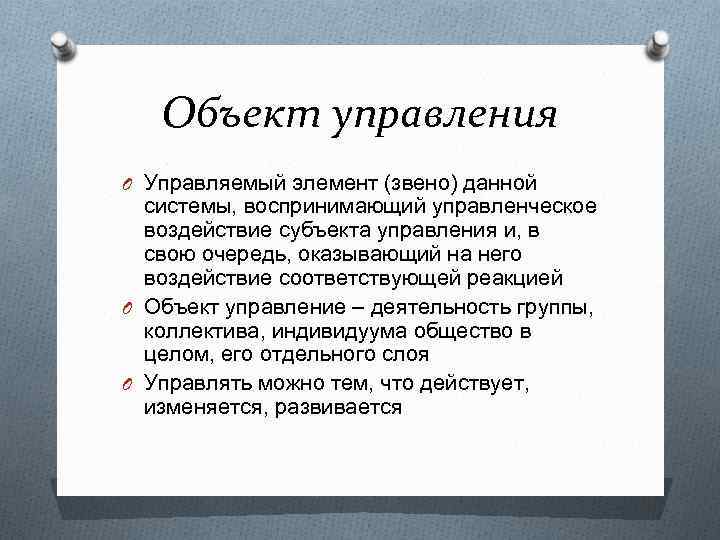 Объект управления

Управляемый элемент (звено) данной системы, воспринимающий управленческое воздействие субъекта управления и, в свою очередь, оказывающий на него воздействие соответствующей реакцией

Объект управление – деятельность группы, коллектива, индивидуума общество в целом, его отдельного слоя

Управлять можно тем, что действует, изменяется, развивается